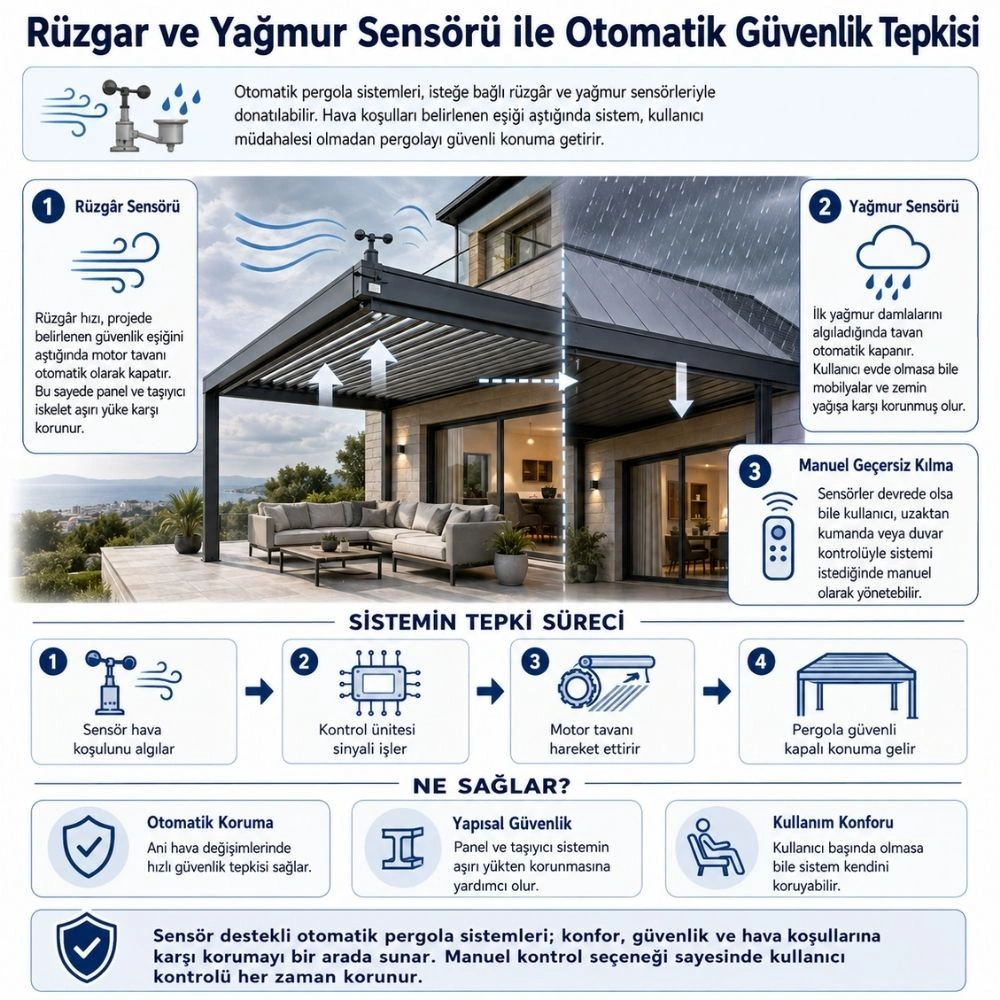 Rüzgar ve Yağmur Sensörü ile Otomatik Güvenlik Tepkisi

Otomatik pergola sistemleri, isteğe bağlı rüzgâr ve yağmur sensörleriyle donatılabilir. Hava koşulları belirlenen eşiği aştığında sistem, kullanıcı müdahalesi olmadan pergolayı güvenli konuma getirir.

1 Rüzgâr Sensörü

Rüzgâr hızı, projede belirlenen güvenlik eşiğini aştığında motor tavanı otomatik olarak kapatır. Bu sayede panel ve taşıyıcı iskelet aşırı yüke karşı korunur.

2 Yağmur Sensörü

İlk yağmur damlalarını algıladığında tavan otomatik kapanır. Kullanıcı evde olmasa bile mobilyalar ve zemin yağışa karşı korunmuş olur.

3 Manuel Geçersiz Kılma

Sensörler devrede olsa bile kullanıcı, uzaktan kumanda veya duvar kontrolüyle sistemi istediğinde manuel olarak yönetebilir.

SİSTEMİN TEPKİ SÜRECİ

1 Sensör hava koşulunu algılar

2 Kontrol ünitesi sinyali işler

3 Motor tavanı hareket ettirir

4 Pergola güvenli kapalı konuma gelir

NE SAĞLAR?

Otomatik Koruma
Ani hava değişimlerinde hızlı güvenlik tepkisi sağlar.

Yapısal Güvenlik
Panel ve taşıyıcı sistemin aşırı yükten korunmasına yardımcı olur.

Kullanım Konforu
Kullanıcı başında olmasa bile sistem kendini koruyabilir.

Sensör destekli otomatik pergola sistemleri; konfor, güvenlik ve hava koşullarına karşı korumayı bir arada sunar. Manuel kontrol seçeneği sayesinde kullanıcı kontrolü her zaman korunur.